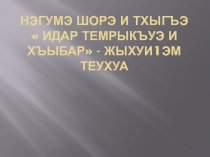 НЭГУМЭ ШОРЭ И ТХЫГЪЭ « ИДАР ТЕМРЫКЪУЭ И ХЪЫБАР» - ЖЫХУИ1ЭМ ТЕУХУА